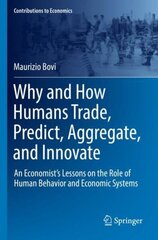 Contributions to Economics

Maurizio Bovi

Why and How Humans Trade, Predict, Aggregate, and Innovate

An Economist's Lessons on the Role of Human Behavior and Economic Systems

Springer